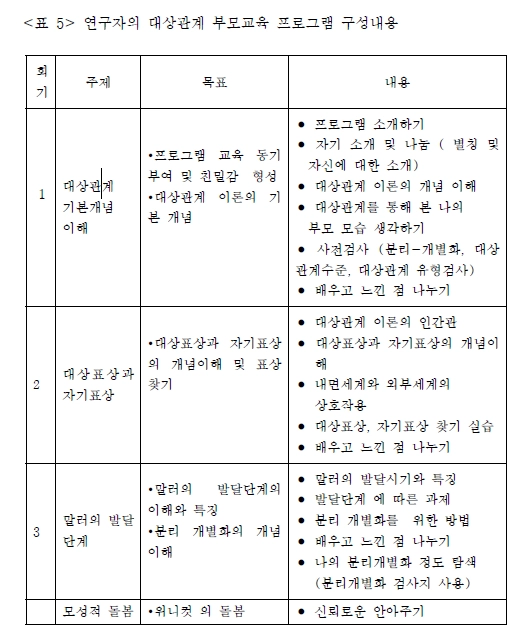 <표 5> 연구자의 대상관계 부모교육 프로그램 구성내용

| 회기 | 주제 | 목표 | 내용 |
|---|---|---|---|
| 1 | 대상관계 기본개념 이해 | •프로그램 교육 동기 부여 및 친밀감 형성 •대상관계 이론의 기본 개념 | ● 프로그램 소개하기 ● 자기 소개 및 나눔 ( 별칭 및 자신에 대한 소개) ● 대상관계 이론의 개념 이해 ● 대상관계를 통해 본 나의 부모 모습 생각하기 ● 사전검사 (분리-개별화, 대상관계수준, 대상관계 유형검사) ● 배우고 느낀 점 나누기 |
| 2 | 대상표상과 자기표상 | •대상표상과 자기표상의 개념이해 및 표상 찾기 | ● 대상관계 이론의 인간관 ● 대상표상과 자기표상의 개념이해 ● 내면세계와 외부세계의 상호작용 ● 대상표상, 자기표상 찾기 실습 ● 배우고 느낀 점 나누기 |
| 3 | 말러의 발달단계 | •말러의 발달단계의 이해와 특징 •분리 개별화의 개념 이해 | ● 말러의 발달시기와 특징 ● 발달단계 에 따른 과제 ● 분리 개별화를 위한 방법 ● 배우고 느낀 점 나누기 ● 나의 분리개별화 정도 탐색 (분리개별화 검사지 사용) |
| | 모성적 돌봄 | •위니컷 의 돌봄 | ● 신뢰로운 안아주기 |